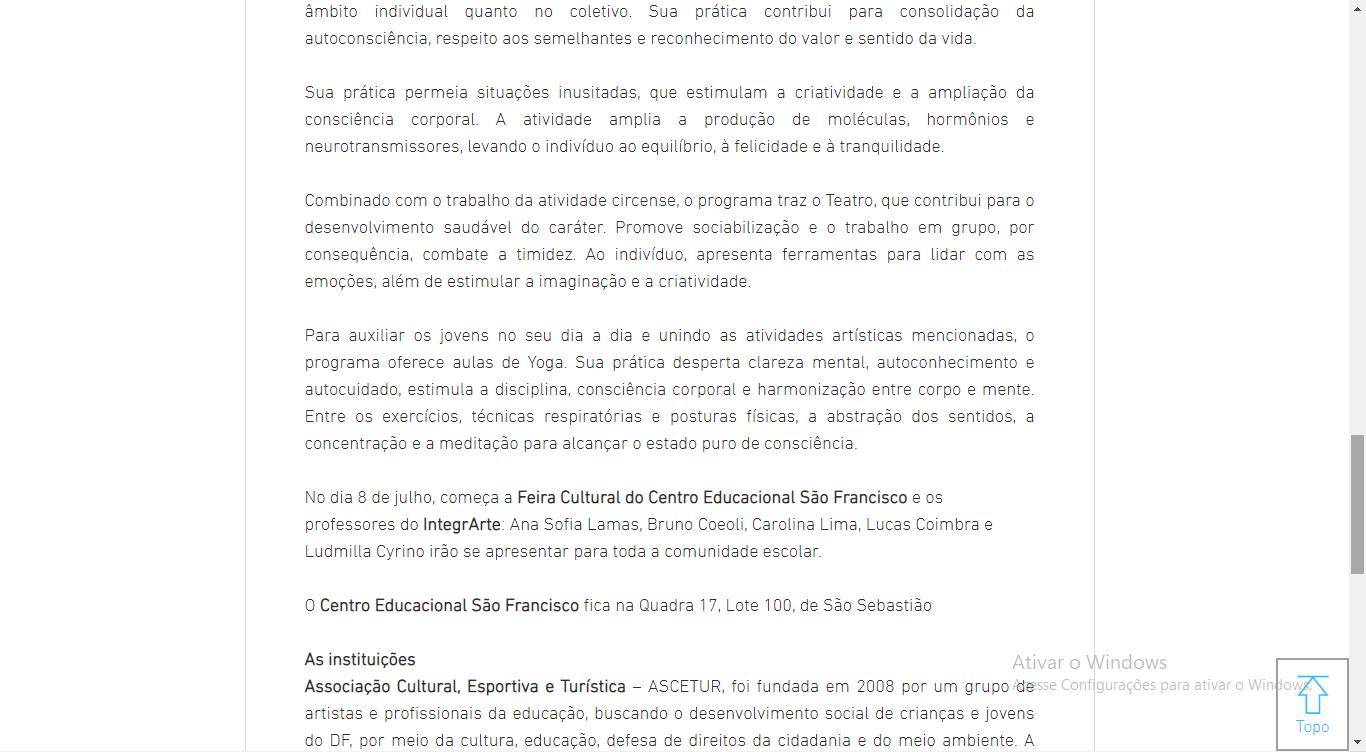 âmbito individual quanto no coletivo. Sua prática contribui para consolidação da autoconsciência, respeito aos semelhantes e reconhecimento do valor e sentido da vida.

Sua prática permeia situações inusitadas, que estimulam a criatividade e a ampliação da consciência corporal. A atividade amplia a produção de moléculas, hormônios e neurotransmissores, levando o indivíduo ao equilíbrio, à felicidade e à tranquilidade.

Combinado com o trabalho da atividade circense, o programa traz o Teatro, que contribui para o desenvolvimento saudável do caráter. Promove sociabilização e o trabalho em grupo, por consequência, combate a timidez. Ao indivíduo, apresenta ferramentas para lidar com as emoções, além de estimular a imaginação e a criatividade.

Para auxiliar os jovens no seu dia a dia e unindo as atividades artísticas mencionadas, o programa oferece aulas de Yoga. Sua prática desperta clareza mental, autoconhecimento e autocuidado, estimula a disciplina, consciência corporal e harmonização entre corpo e mente. Entre os exercícios, técnicas respiratórias e posturas físicas, a abstração dos sentidos, a concentração e a meditação para alcançar o estado puro de consciência.

No dia 8 de julho, começa a Feira Cultural do Centro Educacional São Francisco e os professores do IntegrArte: Ana Sofia Lamas, Bruno Coeoli, Carolina Lima, Lucas Coimbra e Ludmilla Cyrino irão se apresentar para toda a comunidade escolar.

O Centro Educacional São Francisco fica na Quadra 17, Lote 100, de São Sebastião

As instituições
Associação Cultural, Esportiva e Turística – ASCETUR, foi fundada em 2008 por um grupo de artistas e profissionais da educação, buscando o desenvolvimento social de crianças e jovens do DF, por meio da cultura, educação, defesa de direitos da cidadania e do meio ambiente. A

Ativar o Windows
Acesse Configurações para ativar o Windows.

Topo